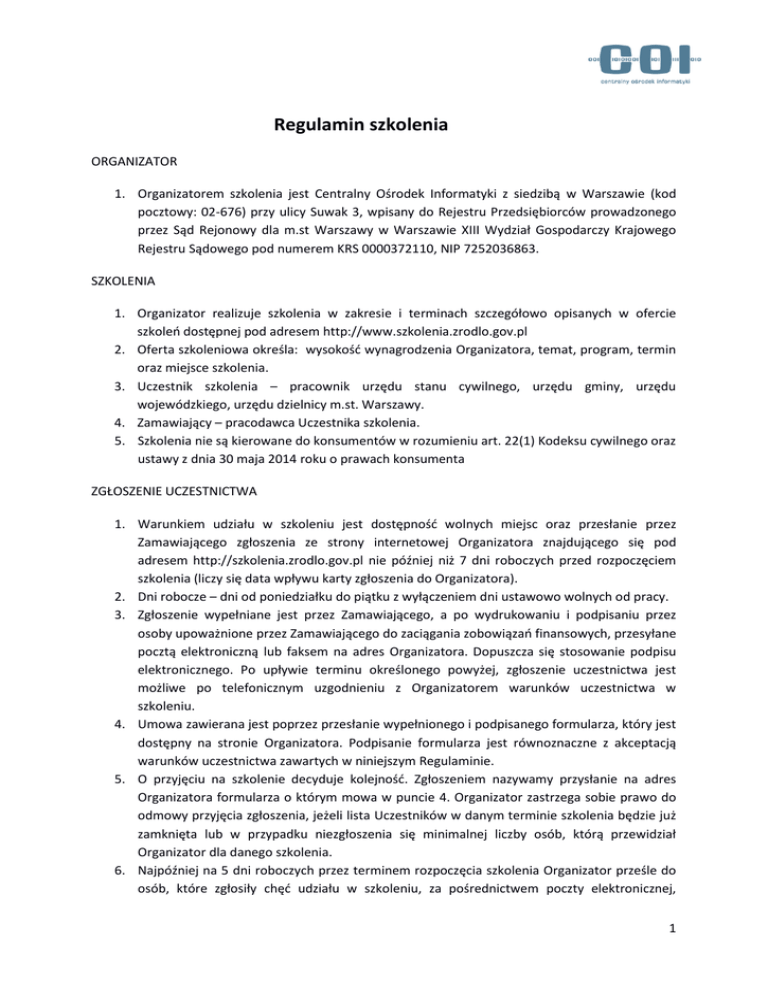 COI
centralny ośrodek informatyki

Regulamin szkolenia

ORGANIZATOR

1. Organizatorem szkolenia jest Centralny Ośrodek Informatyki z siedzibą w Warszawie (kod pocztowy: 02-676) przy ulicy Suwak 3, wpisany do Rejestru Przedsiębiorców prowadzonego przez Sąd Rejonowy dla m.st Warszawy w Warszawie XIII Wydział Gospodarczy Krajowego Rejestru Sądowego pod numerem KRS 0000372110, NIP 7252036863.

SZKOLENIA

1. Organizator realizuje szkolenia w zakresie i terminach szczegółowo opisanych w ofercie szkoleń dostępnej pod adresem http://www.szkolenia.zrodlo.gov.pl
2. Oferta szkoleniowa określa: wysokość wynagrodzenia Organizatora, temat, program, termin oraz miejsce szkolenia.
3. Uczestnik szkolenia – pracownik urzędu stanu cywilnego, urzędu gminy, urzędu wojewódzkiego, urzędu dzielnicy m.st. Warszawy.
4. Zamawiający – pracodawca Uczestnika szkolenia.
5. Szkolenia nie są kierowane do konsumentów w rozumieniu art. 22(1) Kodeksu cywilnego oraz ustawy z dnia 30 maja 2014 roku o prawach konsumenta

ZGŁOSZENIE UCZESTNICTWA

1. Warunkiem udziału w szkoleniu jest dostępność wolnych miejsc oraz przesłanie przez Zamawiającego zgłoszenia ze strony internetowej Organizatora znajdującego się pod adresem http://szkolenia.zrodlo.gov.pl nie później niż 7 dni roboczych przed rozpoczęciem szkolenia (liczy się data wpływu karty zgłoszenia do Organizatora).
2. Dni robocze – dni od poniedziałku do piątku z wyłączeniem dni ustawowo wolnych od pracy.
3. Zgłoszenie wypełniane jest przez Zamawiającego, a po wydrukowaniu i podpisaniu przez osoby upoważnione przez Zamawiającego do zaciągania zobowiązań finansowych, przesyłane pocztą elektroniczną lub faksem na adres Organizatora. Dopuszcza się stosowanie podpisu elektronicznego. Po upływie terminu określonego powyżej, zgłoszenie uczestnictwa jest możliwe po telefonicznym uzgodnieniu z Organizatorem warunków uczestnictwa w szkoleniu.
4. Umowa zawierana jest poprzez przesłanie wypełnionego i podpisanego formularza, który jest dostępny na stronie Organizatora. Podpisanie formularza jest równoznaczne z akceptacją warunków uczestnictwa zawartych w niniejszym Regulaminie.
5. O przyjęciu na szkolenie decyduje kolejność. Zgłoszeniem nazywamy przysłanie na adres Organizatora formularza o którym mowa w puncie 4. Organizator zastrzega sobie prawo do odmowy przyjęcia zgłoszenia, jeżeli lista Uczestników w danym terminie szkolenia będzie już zamknięta lub w przypadku niezgłoszenia się minimalnej liczby osób, którą przewidział Organizator dla danego szkolenia.
6. Najpóźniej na 5 dni roboczych przez terminem rozpoczęcia szkolenia Organizator prześle do osób, które zgłosiły chęć udziału w szkoleniu, za pośrednictwem poczty elektronicznej,

1